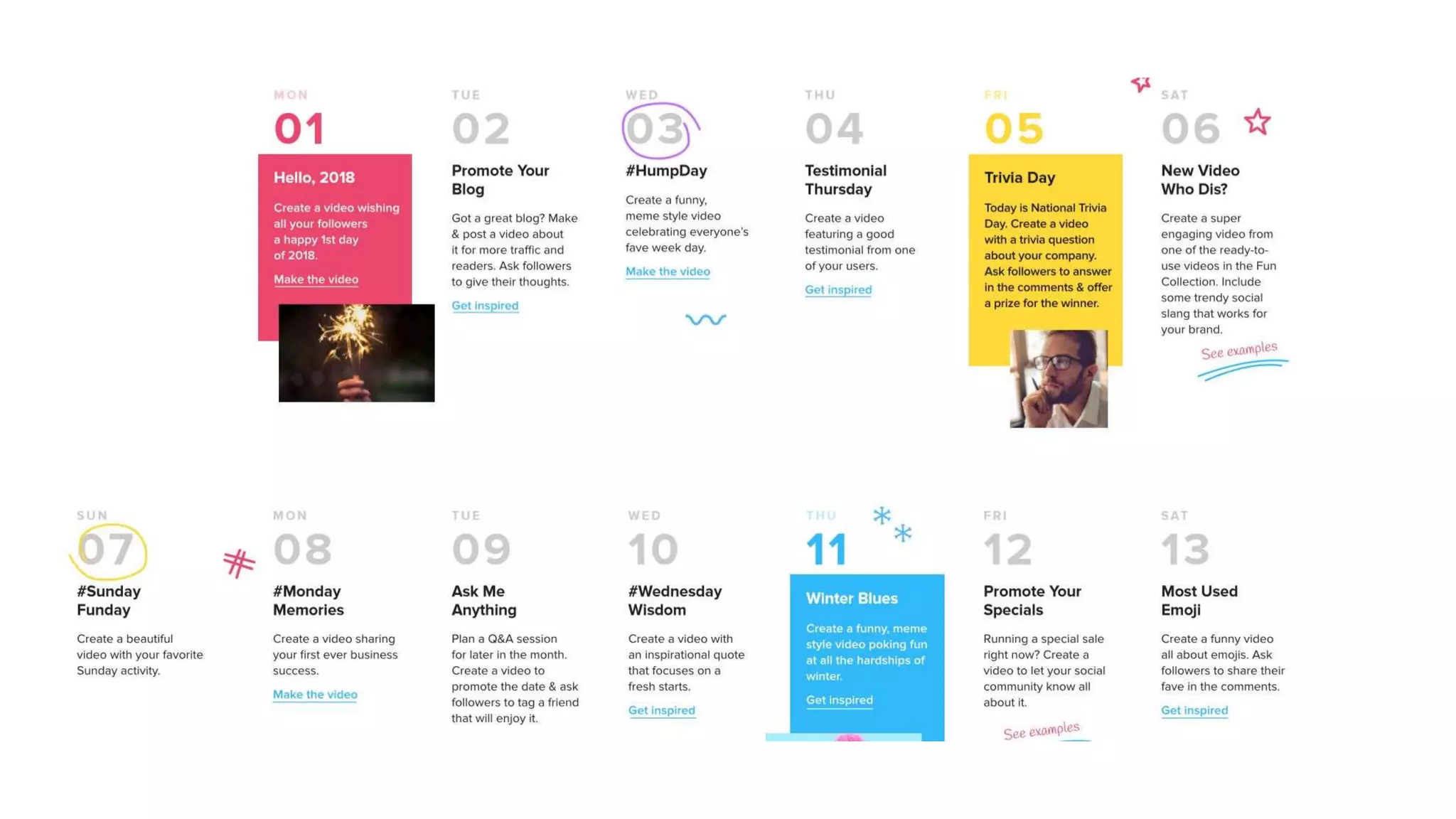 MON
01
Hello, 2018
Create a video wishing all your followers a happy 1st day of 2018.
Make the video

TUE
02
Promote Your Blog
Got a great blog? Make & post a video about it for more traffic and readers. Ask followers to give their thoughts.
Get inspired

WED
03
#HumpDay
Create a funny, meme style video celebrating everyone's fave week day.
Make the video

THU
04
Testimonial Thursday
Create a video featuring a good testimonial from one of your users.
Get inspired

FRI
05
Trivia Day
Today is National Trivia Day. Create a video with a trivia question about your company. Ask followers to answer in the comments & offer a prize for the winner.

SAT
06
New Video Who Dis?
Create a super engaging video from one of the ready-to-use videos in the Fun Collection. Include some trendy social slang that works for your brand.
See examples

SUN
07
#Sunday Funday
Create a beautiful video with your favorite Sunday activity.

MON
08
#Monday Memories
Create a video sharing your first ever business success.
Make the video

TUE
09
Ask Me Anything
Plan a Q&A session for later in the month. Create a video to promote the date & ask followers to tag a friend that will enjoy it.

WED
10
#Wednesday Wisdom
Create a video with an inspirational quote that focuses on a fresh starts.
Get inspired

THU
11
Winter Blues
Create a funny, meme style video poking fun at all the hardships of winter.
Get inspired

FRI
12
Promote Your Specials
Running a special sale right now? Create a video to let your social community know all about it.
See examples

SAT
13
Most Used Emoji
Create a funny video all about emojis. Ask followers to share their fave in the comments.
Get inspired